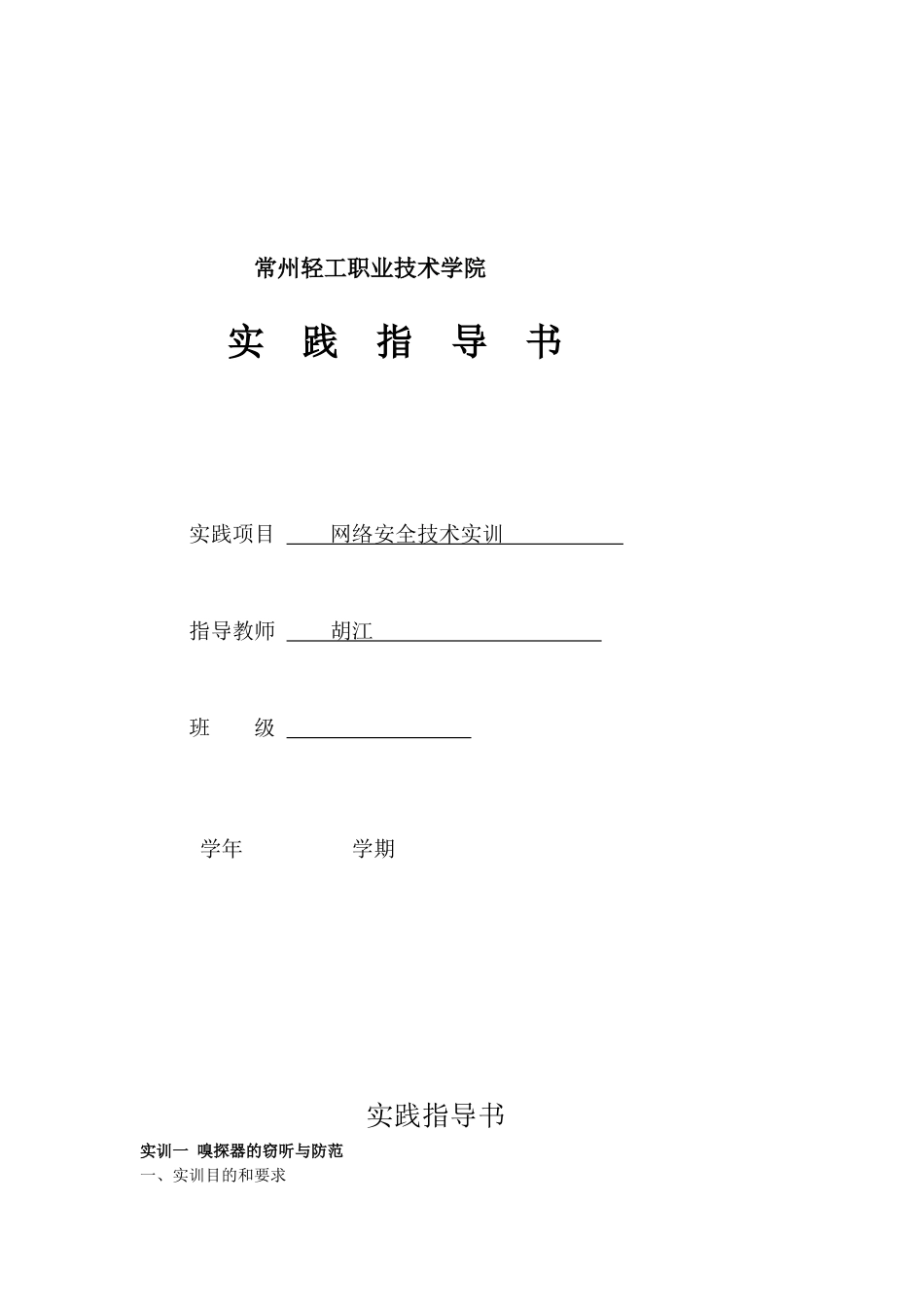 常州轻工职业技术学院

实 践 指 导 书

实践项目 网络安全技术实训

指导教师 胡江

班 级

学年 学期

实践指导书

实训一 嗅探器的窃听与防范

一、实训目的和要求